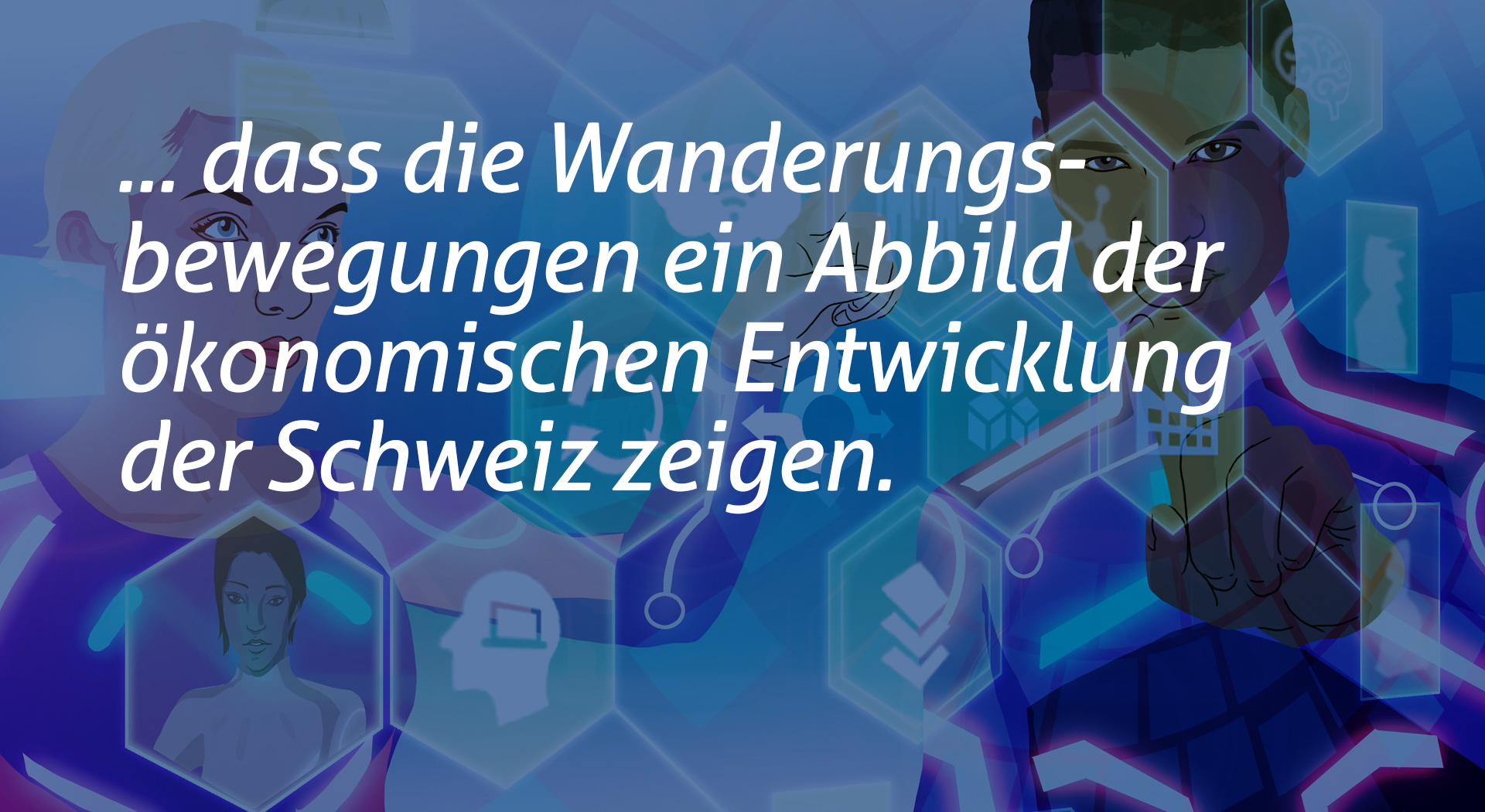 ... dass die Wanderungsbewegungen ein Abbild der ökonomischen Entwicklung der Schweiz zeigen.